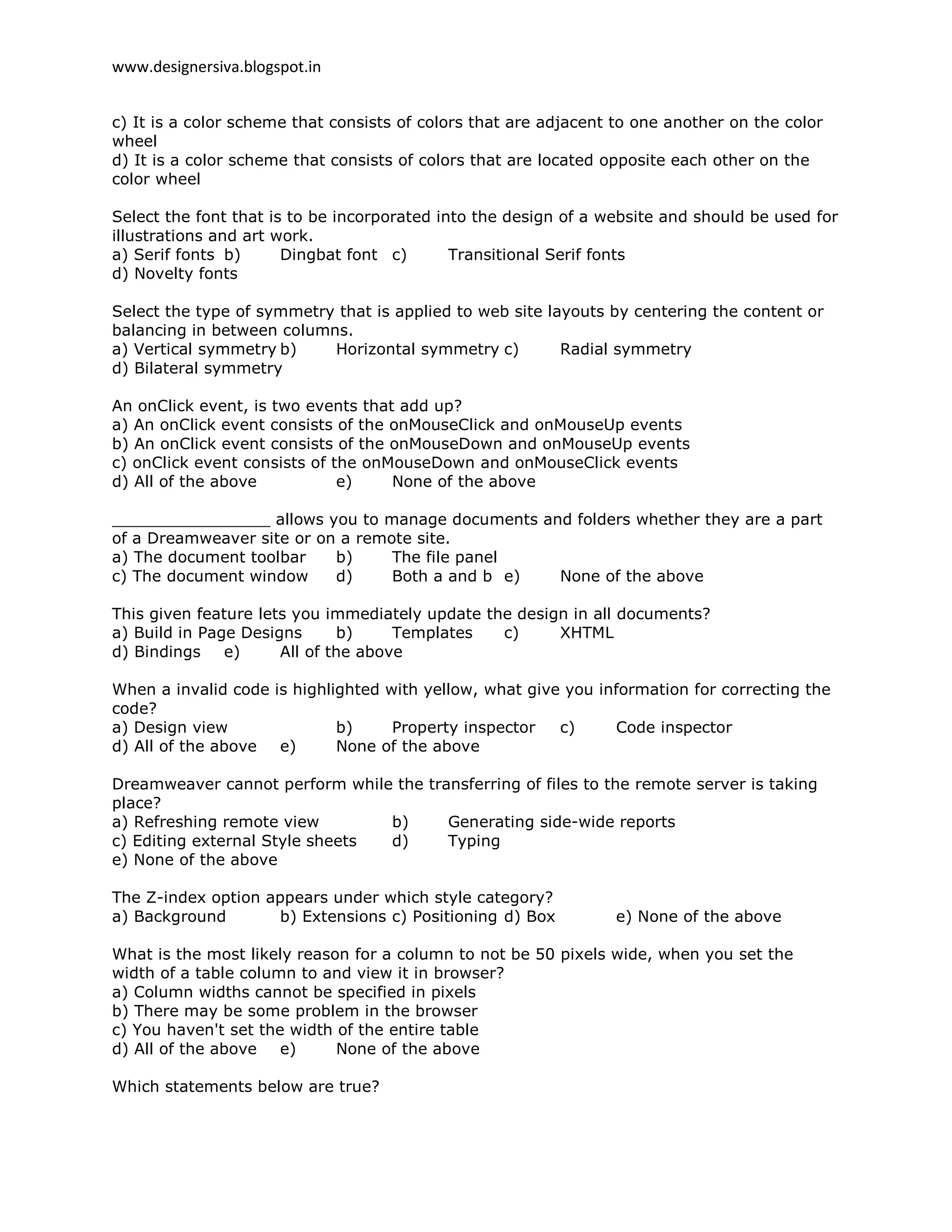 www.designersiva.blogspot.in

c) It is a color scheme that consists of colors that are adjacent to one another on the color wheel
d) It is a color scheme that consists of colors that are located opposite each other on the color wheel

Select the font that is to be incorporated into the design of a website and should be used for illustrations and art work.
a) Serif fonts b) Dingbat font c) Transitional Serif fonts
d) Novelty fonts

Select the type of symmetry that is applied to web site layouts by centering the content or balancing in between columns.
a) Vertical symmetry b) Horizontal symmetry c) Radial symmetry
d) Bilateral symmetry

An onClick event, is two events that add up?
a) An onClick event consists of the onMouseClick and onMouseUp events
b) An onClick event consists of the onMouseDown and onMouseUp events
c) onClick event consists of the onMouseDown and onMouseClick events
d) All of the above e) None of the above

________________ allows you to manage documents and folders whether they are a part of a Dreamweaver site or on a remote site.
a) The document toolbar b) The file panel
c) The document window d) Both a and b e) None of the above

This given feature lets you immediately update the design in all documents?
a) Build in Page Designs b) Templates c) XHTML
d) Bindings e) All of the above

When a invalid code is highlighted with yellow, what give you information for correcting the code?
a) Design view b) Property inspector c) Code inspector
d) All of the above e) None of the above

Dreamweaver cannot perform while the transferring of files to the remote server is taking place?
a) Refreshing remote view b) Generating side-wide reports
c) Editing external Style sheets d) Typing
e) None of the above

The Z-index option appears under which style category?
a) Background b) Extensions c) Positioning d) Box e) None of the above

What is the most likely reason for a column to not be 50 pixels wide, when you set the width of a table column to and view it in browser?
a) Column widths cannot be specified in pixels
b) There may be some problem in the browser
c) You haven't set the width of the entire table
d) All of the above e) None of the above

Which statements below are true?